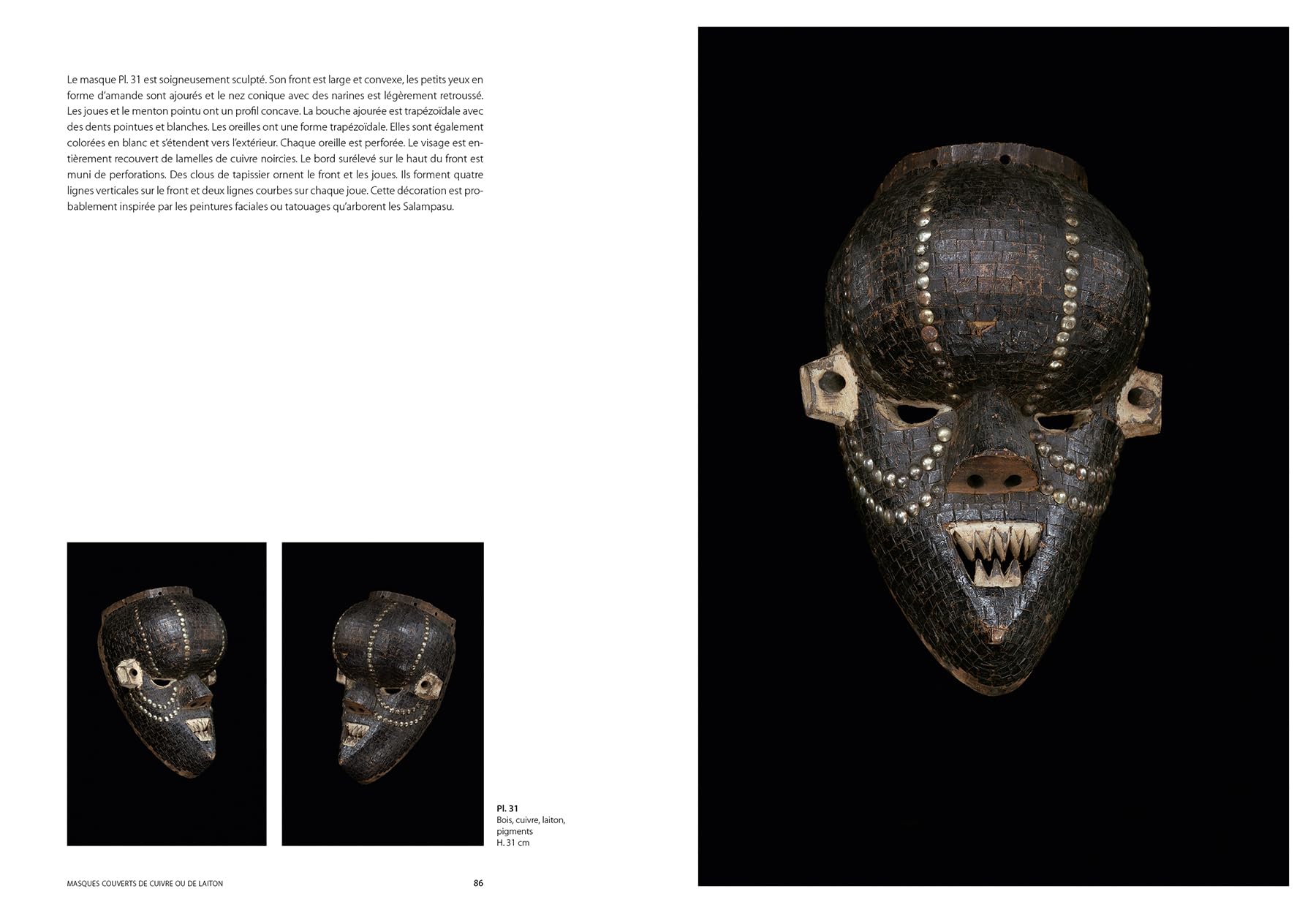 Le masque Pl. 31 est soigneusement sculpté. Son front est large et convexe, les petits yeux en forme d'amande sont ajourés et le nez conique avec des narines est légèrement retroussé. Les joues et le menton pointu ont un profil concave. La bouche ajourée est trapézoïdale avec des dents pointues et blanches. Les oreilles ont une forme trapézoïdale. Elles sont également colorées en blanc et s'étendent vers l'extérieur. Chaque oreille est perforée. Le visage est entièrement recouvert de lamelles de cuivre noircies. Le bord surélevé sur le haut du front est muni de perforations. Des clous de tapissier ornent le front et les joues. Ils forment quatre lignes verticales sur le front et deux lignes courbes sur chaque joue. Cette décoration est probablement inspirée par les peintures faciales ou tatouages qu'arborent les Salampasu.

Pl. 31
Bois, cuivre, laiton, pigments
H. 31 cm

MASQUES COUVERTS DE CUIVRE OU DE LAITON

86